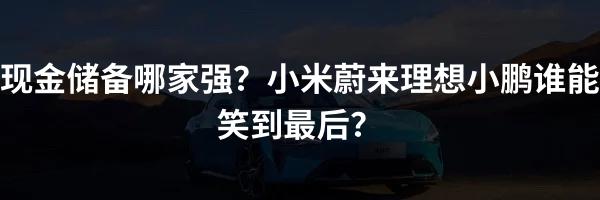 现金储备哪家强？小米蔚来理想小鹏谁能笑到最后？